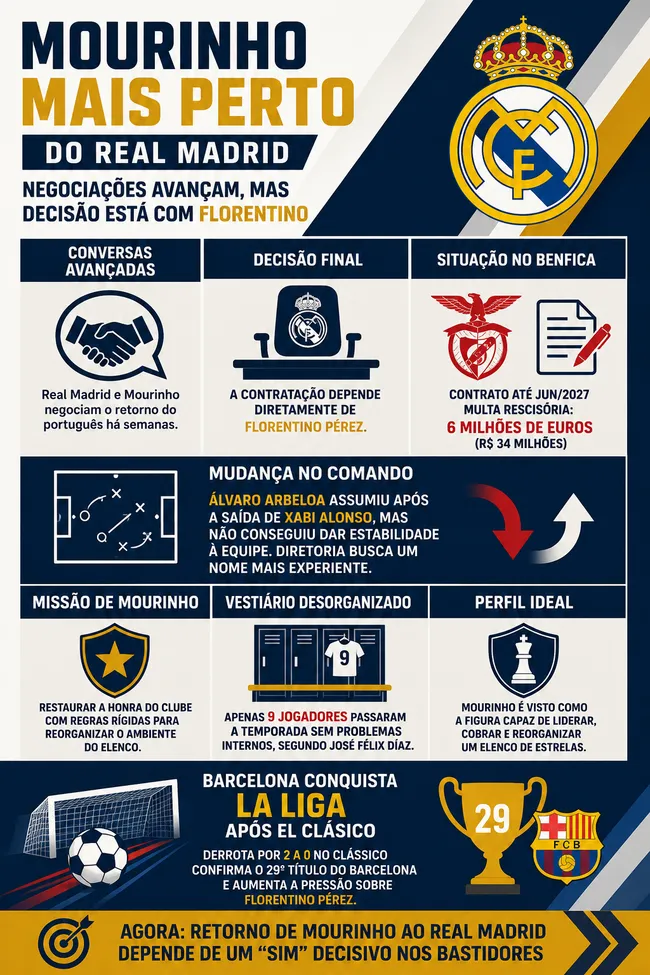 MOURINHO MAIS PERTO

DO REAL MADRID

NEGOCIAÇÕES AVANÇAM, MAS DECISÃO ESTÁ COM FLORENTINO

CONVERSAS AVANÇADAS

Real Madrid e Mourinho negociam o retorno do português há semanas.

DECISÃO FINAL

A CONTRATAÇÃO DEPENDE DIRETAMENTE DE FLORENTINO PÉREZ.

SITUAÇÃO NO BENFICA

CONTRATO ATÉ JUN/2027 MULTA RESCISÓRIA: 6 MILHÕES DE EUROS (R$ 34 MILHÕES)

MUDANÇA NO COMANDO

ÁLVARO ARBELOA ASSUMIU APÓS A SAÍDA DE XABI ALONSO, MAS NÃO CONSEGUIU DAR ESTABILIDADE À EQUIPE. DIRETORIA BUSCA UM NOME MAIS EXPERIENTE.

MISSÃO DE MOURINHO

RESTAURAR A HONRA DO CLUBE COM REGRAS RÍGIDAS PARA REORGANIZAR O AMBIENTE DO ELENCO.

VESTIÁRIO DESORGANIZADO

9

APENAS 9 JOGADORES PASSARAM A TEMPORADA SEM PROBLEMAS INTERNOS, SEGUNDO JOSÉ FÉLIX DÍAZ.

PERFIL IDEAL

MOURINHO É VISTO COMO A FIGURA CAPAZ DE LIDERAR, COBRAR E REORGANIZAR UM ELENCO DE ESTRELAS.

BARCELONA CONQUISTA LA LIGA APÓS EL CLÁSICO

DERROTA POR 2 A 0 NO CLÁSSICO CONFIRMA O 29º TÍTULO DO BARCELONA E AUMENTA A PRESSÃO SOBRE FLORENTINO PÉREZ.

29

FCB

AGORA: RETORNO DE MOURINHO AO REAL MADRID DEPENDE DE UM "SIM" DECISIVO NOS BASTIDORES